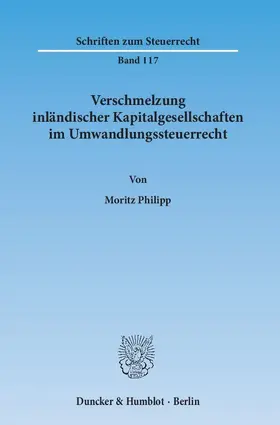 Schriften zum Steuerrecht

Band 117

Verschmelzung inländischer Kapitalgesellschaften im Umwandlungssteuerrecht

Von

Moritz Philipp

Duncker & Humblot · Berlin